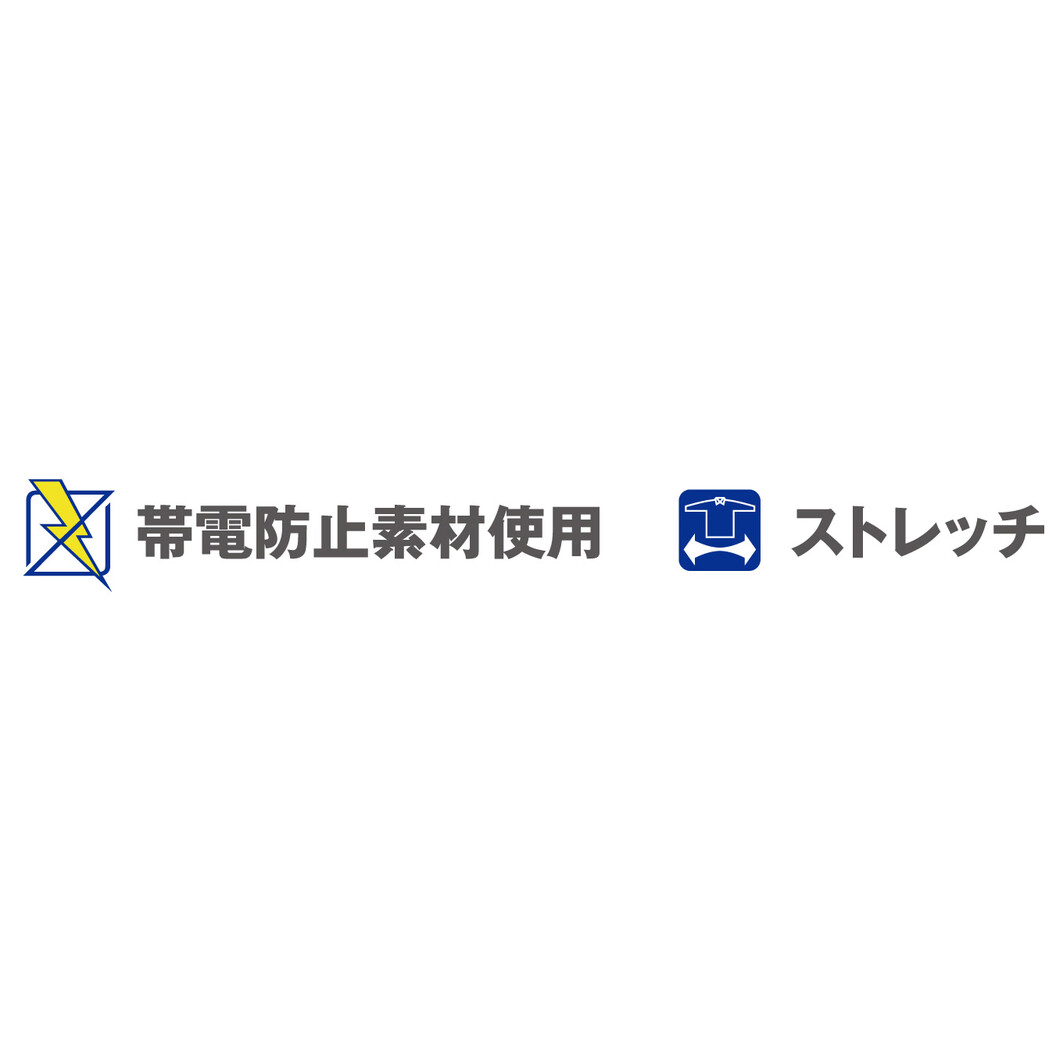 帯電防止素材使用

ストレッチ